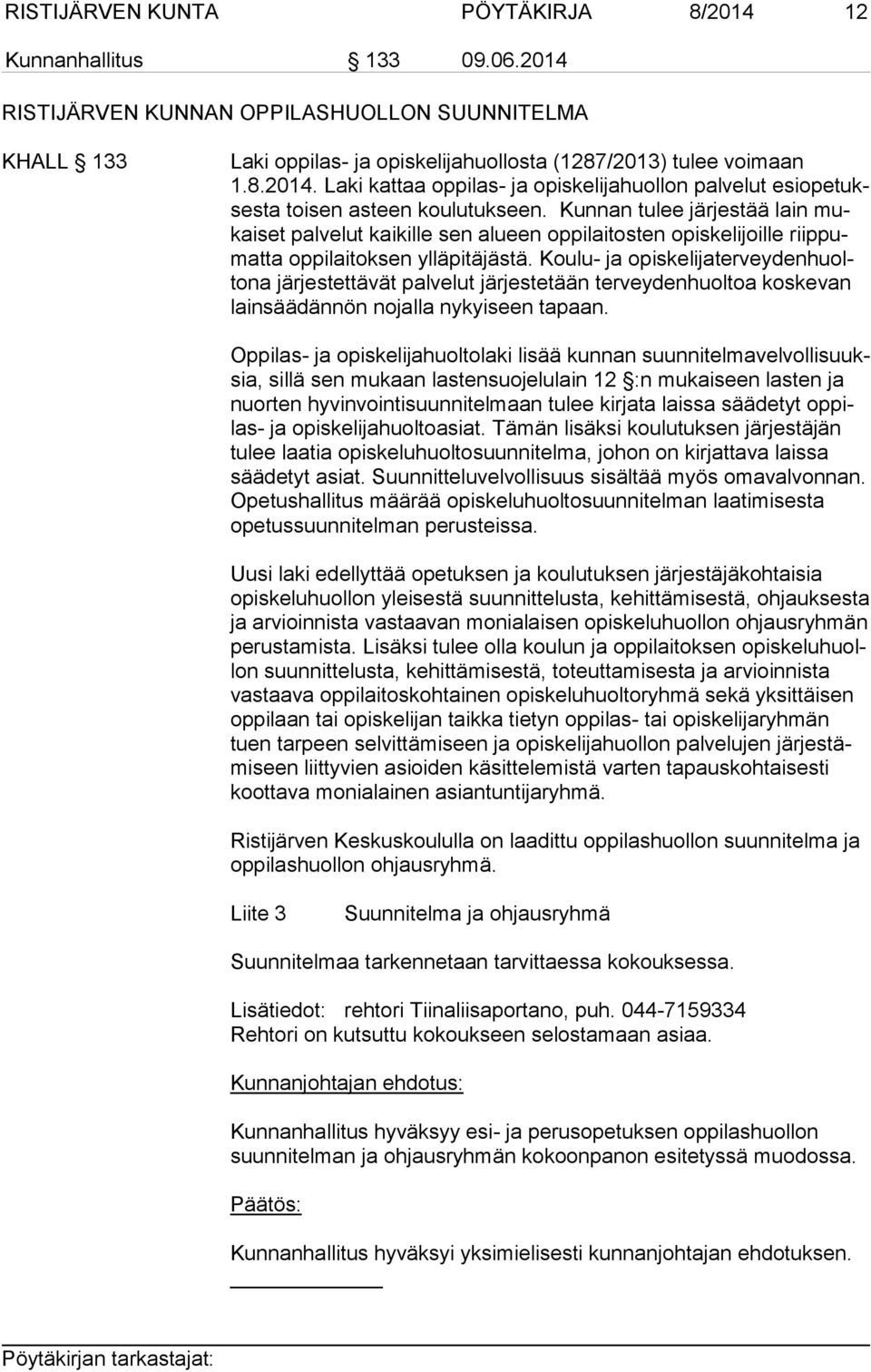 RISTIJÄRVEN KUNTA PÖYTÄKIRJA 8/2014 12

Kunnanhallitus § 133 09.06.2014

RISTIJÄRVEN KUNNAN OPPILASHUOLLON SUUNNITELMA

KHALL § 133 Laki oppilas- ja opiskelijahuollosta (1287/2013) tulee voimaan 1.8.2014. Laki kattaa oppilas- ja opiskelijahuollon palvelut esiopetuksesta toisen asteen koulutukseen. Kunnan tulee järjestää lain mukaiset palvelut kaikille sen alueen oppilaitosten opiskelijoille riippumatta oppilaitoksen ylläpitäjästä. Koulu- ja opiskelijaterveydenhuoltona järjestettävät palvelut järjestetään terveydenhuoltoa koskevan lainsäädännön nojalla nykyiseen tapaan.

Oppilas- ja opiskelijahuoltolaki lisää kunnan suunnitelmavelvollisuuksia, sillä sen mukaan lastensuojelulain 12 §:n mukaiseen lasten ja nuorten hyvinvointisuunnitelmaan tulee kirjata laissa säädetyt oppilas- ja opiskelijahuoltoasiat. Tämän lisäksi koulutuksen järjestäjän tulee laatia opiskeluhuoltosuunnitelma, johon on kirjattava laissa säädetyt asiat. Suunnitteluvelvollisuus sisältää myös omavalvonnan. Opetushallitus määrää opiskeluhuoltosuunnitelman laatimisesta opetussuunnitelman perusteissa.

Uusi laki edellyttää opetuksen ja koulutuksen järjestäjäkohtaisia opiskeluhuollon yleisestä suunnittelusta, kehittämisestä, ohjauksesta ja arvioinnista vastaavan monialaisen opiskeluhuollon ohjausryhmän perustamista. Lisäksi tulee olla koulun ja oppilaitoksen opiskeluhuollon suunnittelusta, kehittämisestä, toteuttamisesta ja arvioinnista vastaava oppilaitoskohtainen opiskeluhuoltoryhmä sekä yksittäisen oppilaan tai opiskelijan taikka tietyn oppilas- tai opiskelijaryhmän tuen tarpeen selvittämiseen ja opiskelijahuollon palvelujen järjestämiseen liittyvien asioiden käsittelemistä varten tapauskohtaisesti koottava monialainen asiantuntijaryhmä.

Ristijärven Keskuskoululla on laadittu oppilashuollon suunnitelma ja oppilashuollon ohjausryhmä.

Liite 3 Suunnitelma ja ohjausryhmä

Suunnitelmaa tarkennetaan tarvittaessa kokouksessa.

Lisätiedot: rehtori Tiinaliisaportano, puh. 044-7159334
Rehtori on kutsuttu kokoukseen selostamaan asiaa.

Kunnanjohtajan ehdotus:

Kunnanhallitus hyväksyy esi- ja perusopetuksen oppilashuollon suunnitelman ja ohjausryhmän kokoonpanon esitetyssä muodossa.

Päätös:

Kunnanhallitus hyväksyi yksimielisesti kunnanjohtajan ehdotuksen.

Pöytäkirjan tarkastajat: